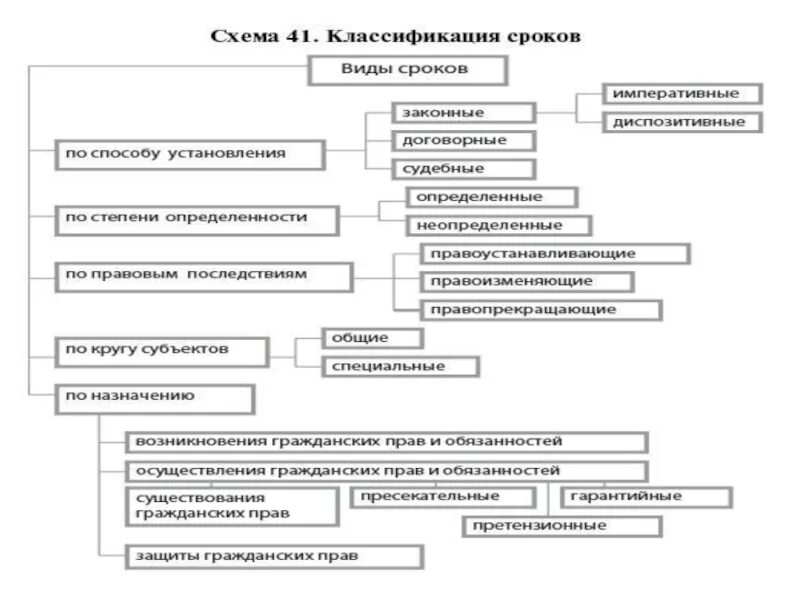 Схема 41. Классификация сроков

Виды сроков

по способу установления

законные

императивные

диспозитивные

договорные

судебные

по степени определенности

определенные

неопределенные

по правовым последствиям

правоустанавливающие

правоизменяющие

правопрекращающие

по кругу субъектов

общие

специальные

по назначению

возникновения гражданских прав и обязанностей

осуществления гражданских прав и обязанностей

существования гражданских прав

пресекательные

гарантийные

претензионные

защиты гражданских прав